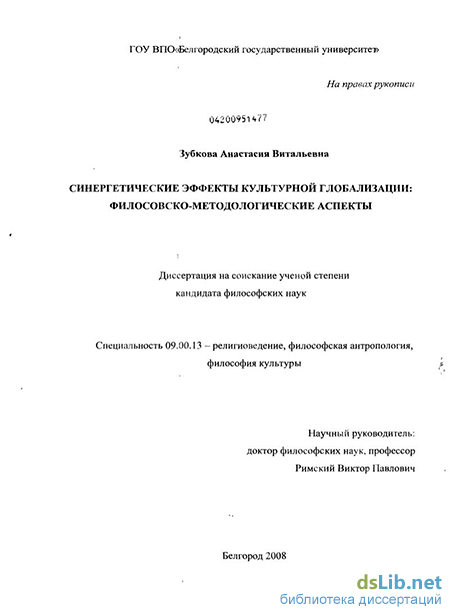 ГОУ ВПО«Белгородский государственный университет»

На правах рукописи

04200951477

Зубкова Анастасия Витальевна

СИНЕРГЕТИЧЕСКИЕ ЭФФЕКТЫ КУЛЬТУРНОЙ ГЛОБАЛИЗАЦИИ: ФИЛОСОВСКО-МЕТОДОЛОГИЧЕСКИЕ АСПЕКТЫ

Диссертация на соискание ученой степени кандидата философских наук

Специальность 09.00.13 – религиоведение, философская антропология, философия культуры

Научный руководитель:
доктор философских наук, профессор
Римский Виктор Павлович

Белгород 2008

dsLib.net
библиотека диссертаций